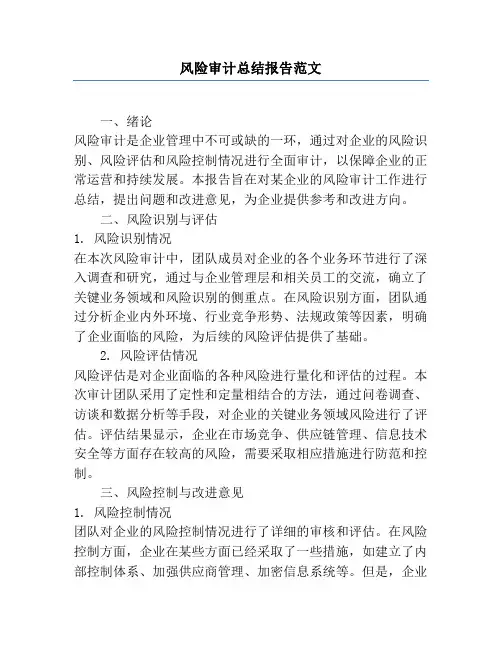 风险审计总结报告范文

一、绪论

风险审计是企业管理中不可或缺的一环，通过对企业的风险识别、风险评估和风险控制情况进行全面审计，以保障企业的正常运营和持续发展。本报告旨在对某企业的风险审计工作进行总结，提出问题和改进意见，为企业提供参考和改进方向。

二、风险识别与评估

1. 风险识别情况

在本次风险审计中，团队成员对企业的各个业务环节进行了深入调查和研究，通过与企业管理层和相关员工的交流，确立了关键业务领域和风险识别的侧重点。在风险识别方面，团队通过分析企业内外环境、行业竞争形势、法规政策等因素，明确了企业面临的风险，为后续的风险评估提供了基础。

2. 风险评估情况

风险评估是对企业面临的各种风险进行量化和评估的过程。本次审计团队采用了定性和定量相结合的方法，通过问卷调查、访谈和数据分析等手段，对企业的关键业务领域风险进行了评估。评估结果显示，企业在市场竞争、供应链管理、信息技术安全等方面存在较高的风险，需要采取相应措施进行防范和控制。

三、风险控制与改进意见

1. 风险控制情况

团队对企业的风险控制情况进行了详细的审核和评估。在风险控制方面，企业在某些方面已经采取了一些措施，如建立了内部控制体系、加强供应商管理、加密信息系统等。但是，企业